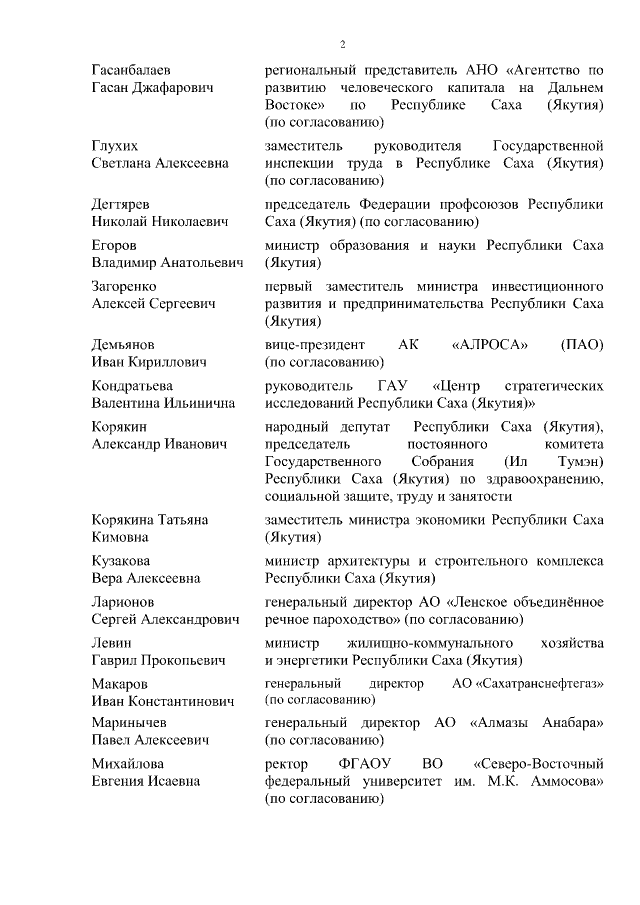 2

| | |
|---|---|
| Гасанбалаев Гасан Джафарович | региональный представитель АНО «Агентство по развитию человеческого капитала на Дальнем Востоке» по Республике Саха (Якутия) (по согласованию) |
| Глухих Светлана Алексеевна | заместитель руководителя Государственной инспекции труда в Республике Саха (Якутия) (по согласованию) |
| Дегтярев Николай Николаевич | председатель Федерации профсоюзов Республики Саха (Якутия) (по согласованию) |
| Егоров Владимир Анатольевич | министр образования и науки Республики Саха (Якутия) |
| Загоренко Алексей Сергеевич | первый заместитель министра инвестиционного развития и предпринимательства Республики Саха (Якутия) |
| Демьянов Иван Кириллович | вице-президент АК «АЛРОСА» (ПАО) (по согласованию) |
| Кондратьева Валентина Ильинична | руководитель ГАУ «Центр стратегических исследований Республики Саха (Якутия)» |
| Корякин Александр Иванович | народный депутат Республики Саха (Якутия), председатель постоянного комитета Государственного Собрания (Ил Тумэн) Республики Саха (Якутия) по здравоохранению, социальной защите, труду и занятости |
| Корякина Татьяна Кимовна | заместитель министра экономики Республики Саха (Якутия) |
| Кузакова Вера Алексеевна | министр архитектуры и строительного комплекса Республики Саха (Якутия) |
| Ларионов Сергей Александрович | генеральный директор АО «Ленское объединённое речное пароходство» (по согласованию) |
| Левин Гаврил Прокопьевич | министр жилищно-коммунального хозяйства и энергетики Республики Саха (Якутия) |
| Макаров Иван Константинович | генеральный директор АО «Сахатранснефтегаз» (по согласованию) |
| Маринычев Павел Алексеевич | генеральный директор АО «Алмазы Анабара» (по согласованию) |
| Михайлова Евгения Исаевна | ректор ФГАОУ ВО «Северо-Восточный федеральный университет им. М.К. Аммосова» (по согласованию) |